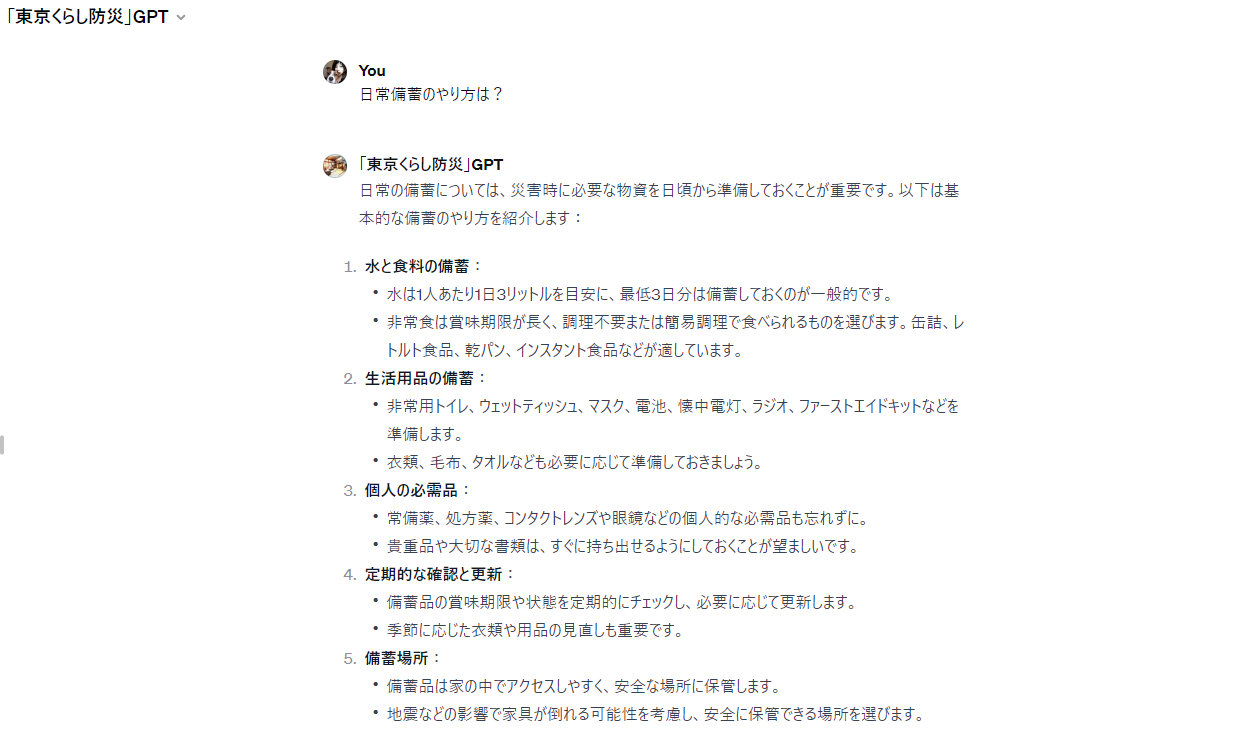 「東京くらし防災」GPT

You
日常備蓄のやり方は？

「東京くらし防災」GPT
日常の備蓄については、災害時に必要な物資を日頃から準備しておくことが重要です。以下は基本的な備蓄のやり方を紹介します：

1. 水と食料の備蓄：
• 水は1人あたり1日3リットルを目安に、最低3日分は備蓄しておくのが一般的です。
• 非常食は賞味期限が長く、調理不要または簡易調理で食べられるものを選びます。缶詰、レトルト食品、乾パン、インスタント食品などが適しています。
2. 生活用品の備蓄：
• 非常用トイレ、ウェットティッシュ、マスク、電池、懐中電灯、ラジオ、ファーストエイドキットなどを準備します。
• 衣類、毛布、タオルなども必要に応じて準備しておきましょう。
3. 個人の必需品：
• 常備薬、処方薬、コンタクトレンズや眼鏡などの個人的な必需品も忘れずに。
• 貴重品や大切な書類は、すぐに持ち出せるようにしておくことが望ましいです。
4. 定期的な確認と更新：
• 備蓄品の賞味期限や状態を定期的にチェックし、必要に応じて更新します。
• 季節に応じた衣類や用品の見直しも重要です。
5. 備蓄場所：
• 備蓄品は家の中でアクセスしやすく、安全な場所に保管します。
• 地震などの影響で家具が倒れる可能性を考慮し、安全に保管できる場所を選びます。